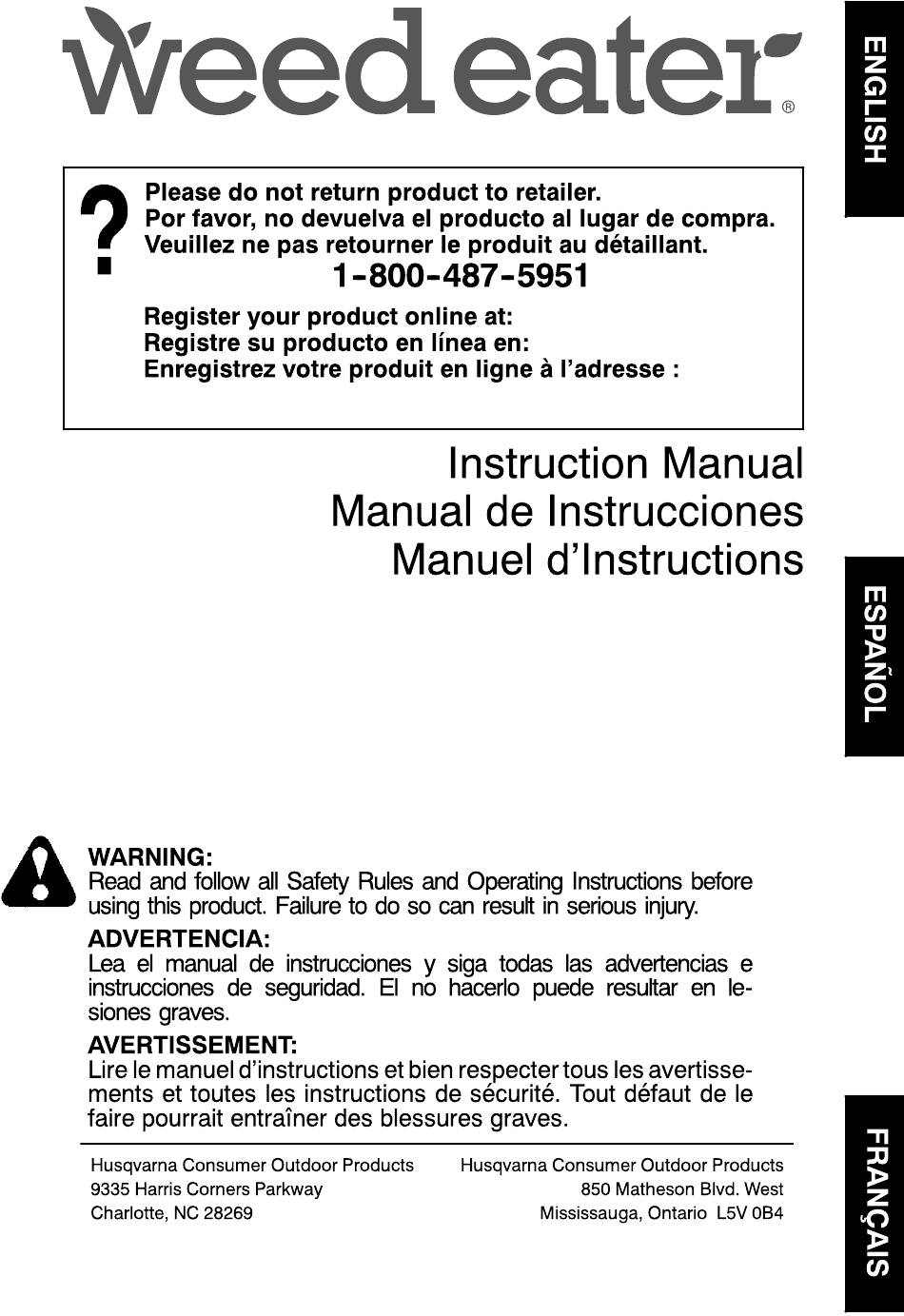 weed eater®

ENGLISH

?

Please do not return product to retailer.
Por favor, no devuelva el producto al lugar de compra.
Veuillez ne pas retourner le produit au détaillant.

1-800-487-5951

Register your product online at:
Registre su producto en línea en:
Enregistrez votre produit en ligne à l'adresse :

Instruction Manual
Manual de Instrucciones
Manuel d'Instructions

ESPAÑOL

WARNING:
Read and follow all Safety Rules and Operating Instructions before using this product. Failure to do so can result in serious injury.

ADVERTENCIA:
Lea el manual de instrucciones y siga todas las advertencias e instrucciones de seguridad. El no hacerlo puede resultar en lesiones graves.

AVERTISSEMENT:
Lire le manuel d'instructions et bien respecter tous les avertissements et toutes les instructions de sécurité. Tout défaut de le faire pourrait entraîner des blessures graves.

Husqvarna Consumer Outdoor Products
9335 Harris Corners Parkway
Charlotte, NC 28269

Husqvarna Consumer Outdoor Products
850 Matheson Blvd. West
Mississauga, Ontario L5V 0B4

FRANÇAIS